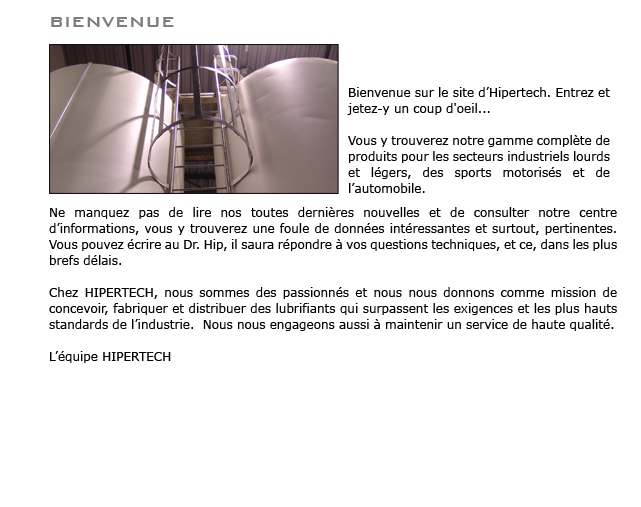 BIENVENUE

Bienvenue sur le site d’Hipertech. Entrez et jetez-y un coup d'oeil...

Vous y trouverez notre gamme complète de produits pour les secteurs industriels lourds et légers, des sports motorisés et de l’automobile.

Ne manquez pas de lire nos toutes dernières nouvelles et de consulter notre centre d’informations, vous y trouverez une foule de données intéressantes et surtout, pertinentes. Vous pouvez écrire au Dr. Hip, il saura répondre à vos questions techniques, et ce, dans les plus brefs délais.

Chez HIPERTECH, nous sommes des passionnés et nous nous donnons comme mission de concevoir, fabriquer et distribuer des lubrifiants qui surpassent les exigences et les plus hauts standards de l’industrie. Nous nous engageons aussi à maintenir un service de haute qualité.

L’équipe HIPERTECH